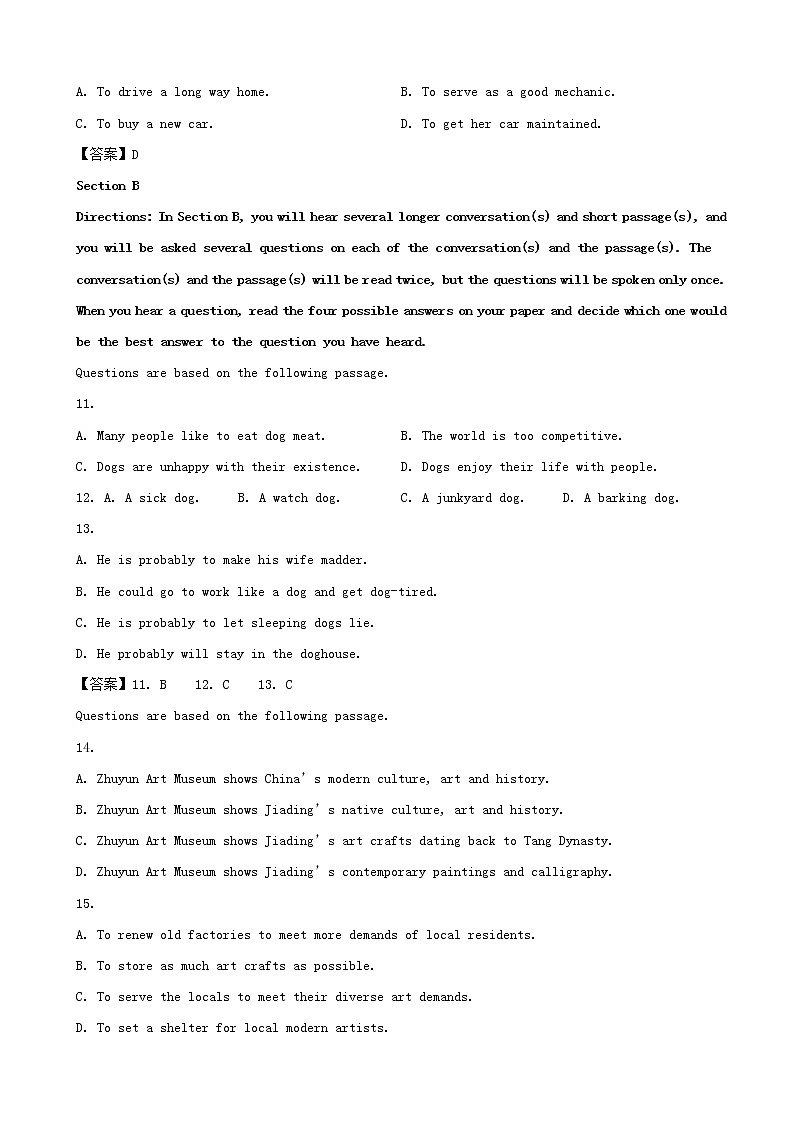 A. To drive a long way home.

B. To serve as a good mechanic.

C. To buy a new car.

D. To get her car maintained.

【答案】D

Section B

Directions: In Section B, you will hear several longer conversation(s) and short passage(s), and you will be asked several questions on each of the conversation(s) and the passage(s). The conversation(s) and the passage(s) will be read twice, but the questions will be spoken only once. When you hear a question, read the four possible answers on your paper and decide which one would be the best answer to the question you have heard.

Questions are based on the following passage.

11.

A. Many people like to eat dog meat.

B. The world is too competitive.

C. Dogs are unhappy with their existence.

D. Dogs enjoy their life with people.

12. A. A sick dog. B. A watch dog. C. A junkyard dog. D. A barking dog.

13.

A. He is probably to make his wife madder.

B. He could go to work like a dog and get dog-tired.

C. He is probably to let sleeping dogs lie.

D. He probably will stay in the doghouse.

【答案】11. B 12. C 13. C

Questions are based on the following passage.

14.

A. Zhuyun Art Museum shows China's modern culture, art and history.

B. Zhuyun Art Museum shows Jiading's native culture, art and history.

C. Zhuyun Art Museum shows Jiading's art crafts dating back to Tang Dynasty.

D. Zhuyun Art Museum shows Jiading's contemporary paintings and calligraphy.

15.

A. To renew old factories to meet more demands of local residents.

B. To store as much art crafts as possible.

C. To serve the locals to meet their diverse art demands.

D. To set a shelter for local modern artists.